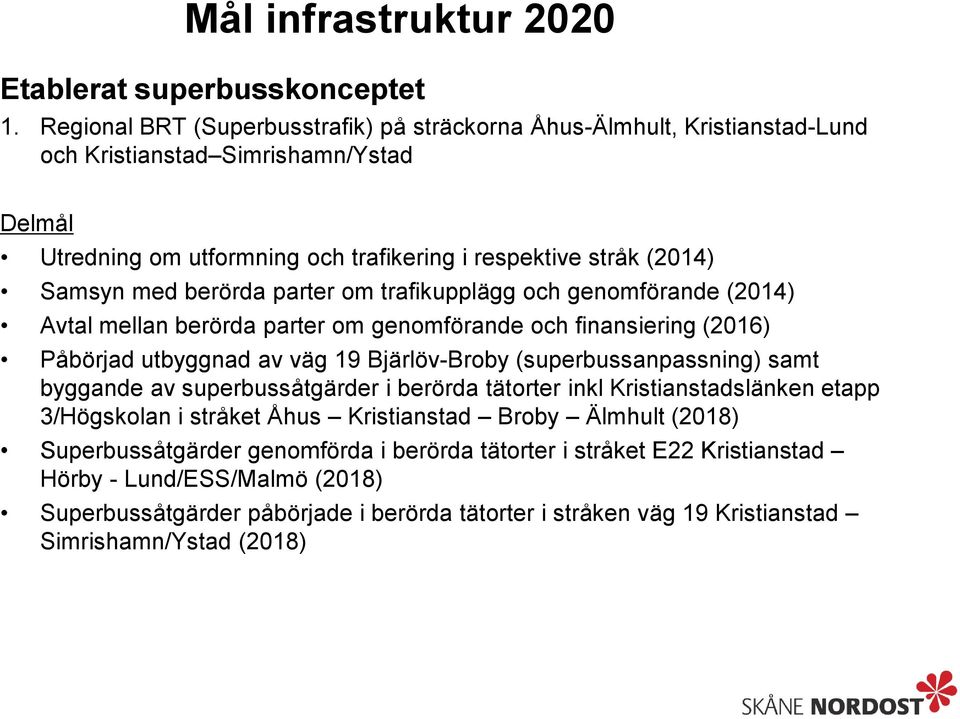 Mål infrastruktur 2020

Etablerat superbusskonceptet

1. Regional BRT (Superbusstrafik) på sträckorna Åhus-Älmhult, Kristianstad-Lund och Kristianstad–Simrishamn/Ystad

Delmål

• Utredning om utformning och trafikering i respektive stråk (2014)
• Samsyn med berörda parter om trafikupplägg och genomförande (2014)
• Avtal mellan berörda parter om genomförande och finansiering (2016)
• Påbörjad utbyggnad av väg 19 Bjärlöv-Broby (superbussanpassning) samt byggande av superbussåtgärder i berörda tätorter inkl Kristianstadslänken etapp 3/Högskolan i stråket Åhus – Kristianstad – Broby – Älmhult (2018)
• Superbussåtgärder genomförda i berörda tätorter i stråket E22 Kristianstad – Hörby - Lund/ESS/Malmö (2018)
• Superbussåtgärder påbörjade i berörda tätorter i stråken väg 19 Kristianstad – Simrishamn/Ystad (2018)

SKÅNE NORDOST